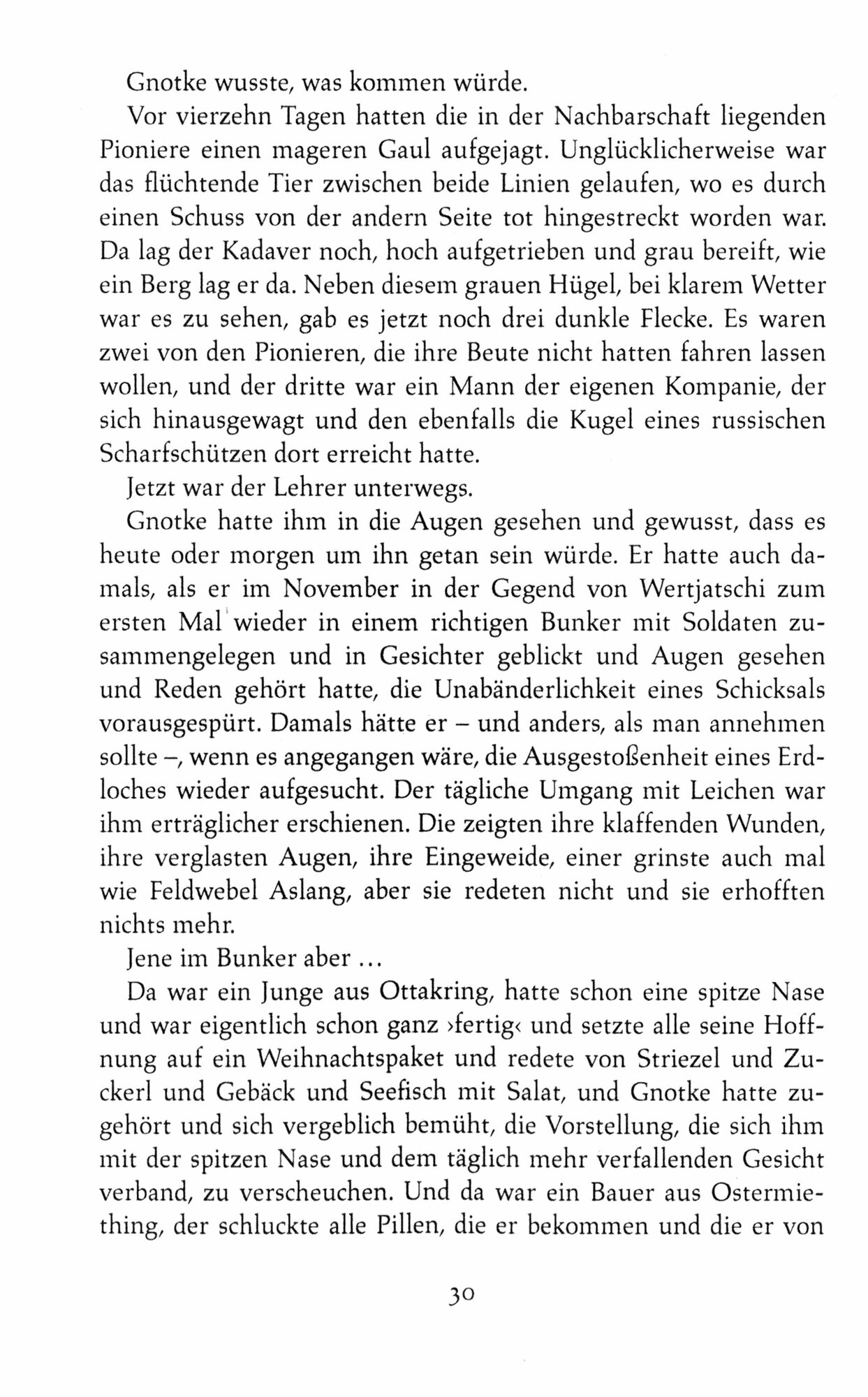 Gnotke wusste, was kommen würde.

Vor vierzehn Tagen hatten die in der Nachbarschaft liegenden Pioniere einen mageren Gaul aufgejagt. Unglücklicherweise war das flüchtende Tier zwischen beide Linien gelaufen, wo es durch einen Schuss von der andern Seite tot hingestreckt worden war. Da lag der Kadaver noch, hoch aufgetrieben und grau bereift, wie ein Berg lag er da. Neben diesem grauen Hügel, bei klarem Wetter war es zu sehen, gab es jetzt noch drei dunkle Flecke. Es waren zwei von den Pionieren, die ihre Beute nicht hatten fahren lassen wollen, und der dritte war ein Mann der eigenen Kompanie, der sich hinausgewagt und den ebenfalls die Kugel eines russischen Scharfschützen dort erreicht hatte.

Jetzt war der Lehrer unterwegs.

Gnotke hatte ihm in die Augen gesehen und gewusst, dass es heute oder morgen um ihn getan sein würde. Er hatte auch damals, als er im November in der Gegend von Wertjatschi zum ersten Mal wieder in einem richtigen Bunker mit Soldaten zusammengelegen und in Gesichter geblickt und Augen gesehen und Reden gehört hatte, die Unabänderlichkeit eines Schicksals vorausgespürt. Damals hätte er – und anders, als man annehmen sollte –, wenn es angegangen wäre, die Ausgestoßenheit eines Erdloches wieder aufgesucht. Der tägliche Umgang mit Leichen war ihm erträglicher erschienen. Die zeigten ihre klaffenden Wunden, ihre verglasten Augen, ihre Eingeweide, einer grinste auch mal wie Feldwebel Aslang, aber sie redeten nicht und sie erhofften nichts mehr.

Jene im Bunker aber ...

Da war ein Junge aus Ottakring, hatte schon eine spitze Nase und war eigentlich schon ganz ›fertig‹ und setzte alle seine Hoffnung auf ein Weihnachtspaket und redete von Striezel und Zuckerl und Gebäck und Seefisch mit Salat, und Gnotke hatte zugehört und sich vergeblich bemüht, die Vorstellung, die sich ihm mit der spitzen Nase und dem täglich mehr verfallenden Gesicht verband, zu verscheuchen. Und da war ein Bauer aus Ostermiething, der schluckte alle Pillen, die er bekommen und die er von

30